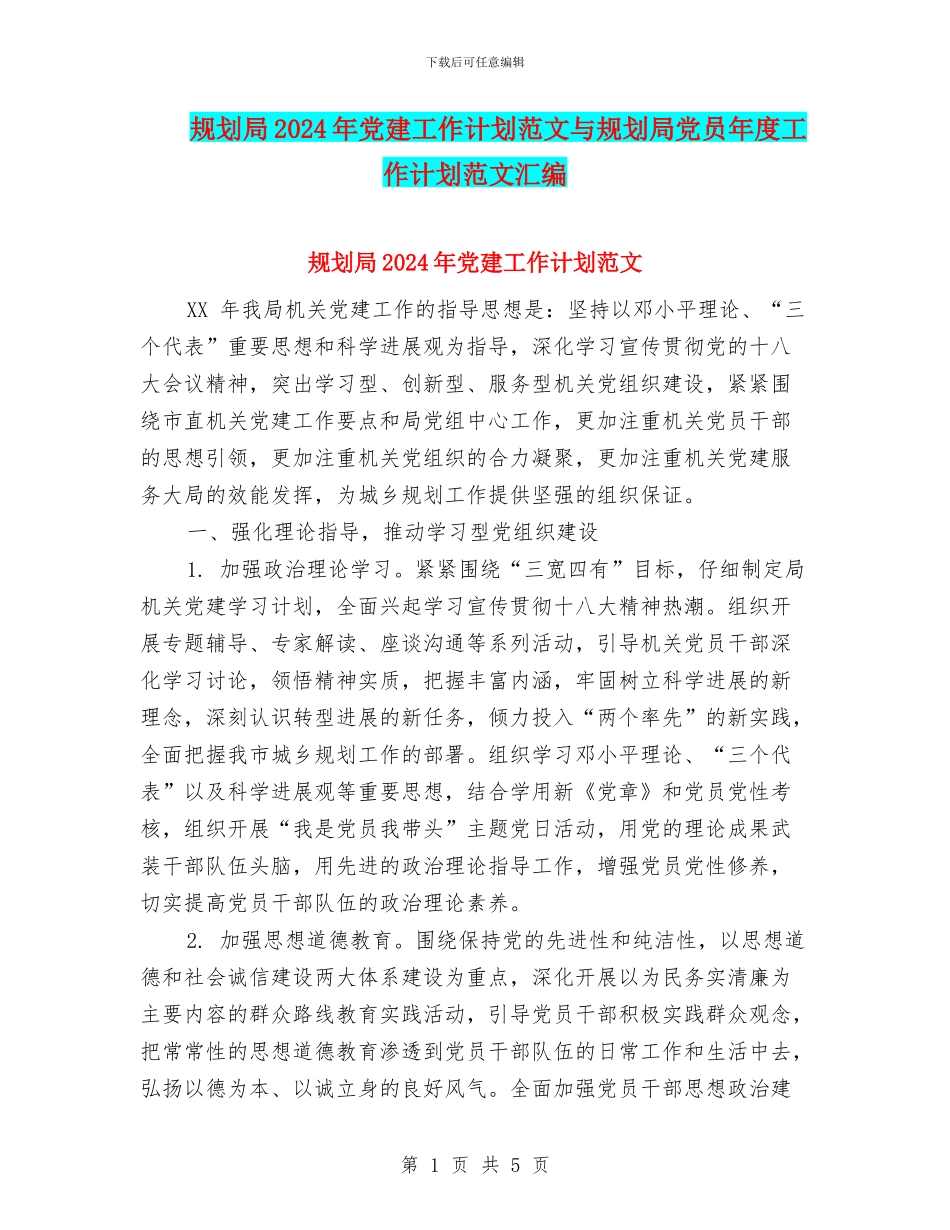 下载后可任意编辑

规划局2024年党建工作计划范文与规划局党员年度工作计划范文汇编

规划局2024年党建工作计划范文

XX 年我局机关党建工作的指导思想是：坚持以邓小平理论、“三个代表”重要思想和科学进展观为指导，深化学习宣传贯彻党的十八大会议精神，突出学习型、创新型、服务型机关党组织建设，紧紧围绕市直机关党建工作要点和局党组中心工作，更加注重机关党员干部的思想引领，更加注重机关党组织的合力凝聚，更加注重机关党建服务大局的效能发挥，为城乡规划工作提供坚强的组织保证。

一、强化理论指导，推动学习型党组织建设

1. 加强政治理论学习。紧紧围绕“三宽四有”目标，仔细制定局机关党建学习计划，全面兴起学习宣传贯彻十八大精神热潮。组织开展专题辅导、专家解读、座谈沟通等系列活动，引导机关党员干部深化学习讨论，领悟精神实质，把握丰富内涵，牢固树立科学进展的新理念，深刻认识转型进展的新任务，倾力投入“两个率先”的新实践，全面把握我市城乡规划工作的部署。组织学习邓小平理论、“三个代表”以及科学进展观等重要思想，结合学用新《党章》和党员党性考核，组织开展“我是党员我带头”主题党日活动，用党的理论成果武装干部队伍头脑，用先进的政治理论指导工作，增强党员党性修养，切实提高党员干部队伍的政治理论素养。

2. 加强思想道德教育。围绕保持党的先进性和纯洁性，以思想道德和社会诚信建设两大体系建设为重点，深化开展以为民务实清廉为主要内容的群众路线教育实践活动，引导党员干部积极实践群众观念，把常常性的思想道德教育渗透到党员干部队伍的日常工作和生活中去，弘扬以德为本、以诚立身的良好风气。全面加强党员干部思想政治建

第 1 页 共 5 页